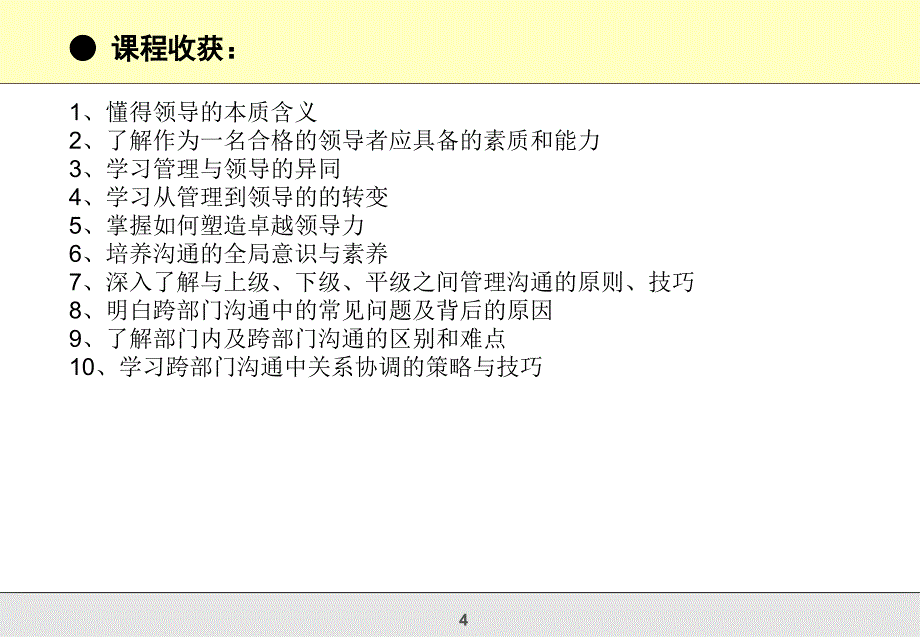 ● 课程收获：

1、懂得领导的本质含义
2、了解作为一名合格的领导者应具备的素质和能力
3、学习管理与领导的异同
4、学习从管理到领导的的转变
5、掌握如何塑造卓越领导力
6、培养沟通的全局意识与素养
7、深入了解与上级、下级、平级之间管理沟通的原则、技巧
8、明白跨部门沟通中的常见问题及背后的原因
9、了解部门内及跨部门沟通的区别和难点
10、学习跨部门沟通中关系协调的策略与技巧

4